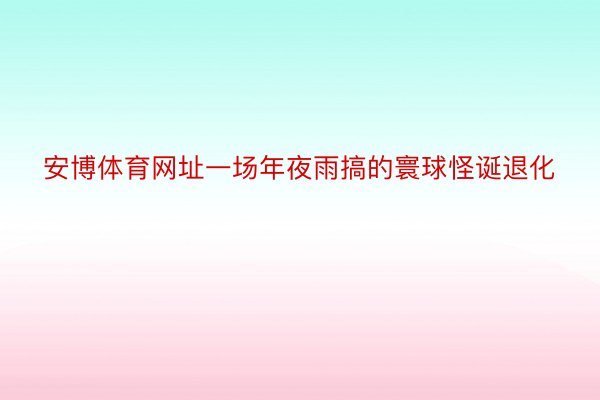 安博体育网址一场年夜雨搞的寰球怪诞退化